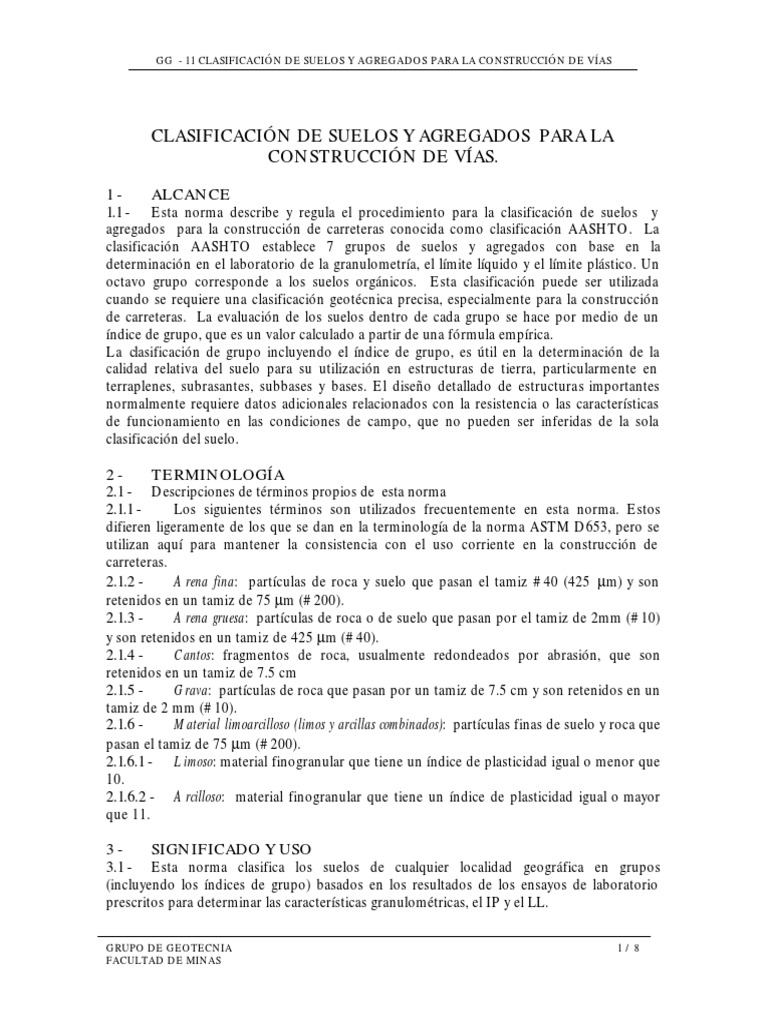 GG - 11 CLASIFICACIÓN DE SUELOS Y AGREGADOS PARA LA CONSTRUCCIÓN DE VÍAS

CLASIFICACIÓN DE SUELOS Y AGREGADOS PARA LA CONSTRUCCIÓN DE VÍAS.

1 - ALCANCE
1.1 - Esta norma describe y regula el procedimiento para la clasificación de suelos y agregados para la construcción de carreteras conocida como clasificación AASHTO. La clasificación AASHTO establece 7 grupos de suelos y agregados con base en la determinación en el laboratorio de la granulometría, el límite líquido y el límite plástico. Un octavo grupo corresponde a los suelos orgánicos. Esta clasificación puede ser utilizada cuando se requiere una clasificación geotécnica precisa, especialmente para la construcción de carreteras. La evaluación de los suelos dentro de cada grupo se hace por medio de un índice de grupo, que es un valor calculado a partir de una fórmula empírica.
La clasificación de grupo incluyendo el índice de grupo, es útil en la determinación de la calidad relativa del suelo para su utilización en estructuras de tierra, particularmente en terraplenes, subrasantes, subbases y bases. El diseño detallado de estructuras importantes normalmente requiere datos adicionales relacionados con la resistencia o las características de funcionamiento en las condiciones de campo, que no pueden ser inferidas de la sola clasificación del suelo.

2 - TERMINOLOGÍA
2.1 - Descripciones de términos propios de esta norma
2.1.1 - Los siguientes términos son utilizados frecuentemente en esta norma. Estos difieren ligeramente de los que se dan en la terminología de la norma ASTM D653, pero se utilizan aquí para mantener la consistencia con el uso corriente en la construcción de carreteras.
2.1.2 - Arena fina: partículas de roca y suelo que pasan el tamiz # 40 (425 μm) y son retenidos en un tamiz de 75 μm (# 200).
2.1.3 - Arena gruesa: partículas de roca o de suelo que pasan por el tamiz de 2mm (# 10) y son retenidos en un tamiz de 425 μm (# 40).
2.1.4 - Cantos: fragmentos de roca, usualmente redondeados por abrasión, que son retenidos en un tamiz de 7.5 cm
2.1.5 - Grava: partículas de roca que pasan por un tamiz de 7.5 cm y son retenidos en un tamiz de 2 mm (# 10).
2.1.6 - Material limoarcilloso (limos y arcillas combinados): partículas finas de suelo y roca que pasan el tamiz de 75 μm (# 200).
2.1.6.1 - Limoso: material finogranular que tiene un índice de plasticidad igual o menor que 10.
2.1.6.2 - Arcilloso: material finogranular que tiene un índice de plasticidad igual o mayor que 11.

3 - SIGNIFICADO Y USO
3.1 - Esta norma clasifica los suelos de cualquier localidad geográfica en grupos (incluyendo los índices de grupo) basados en los resultados de los ensayos de laboratorio prescritos para determinar las características granulométricas, el IP y el LL.

GRUPO DE GEOTECNIA
FACULTAD DE MINAS
1 / 8